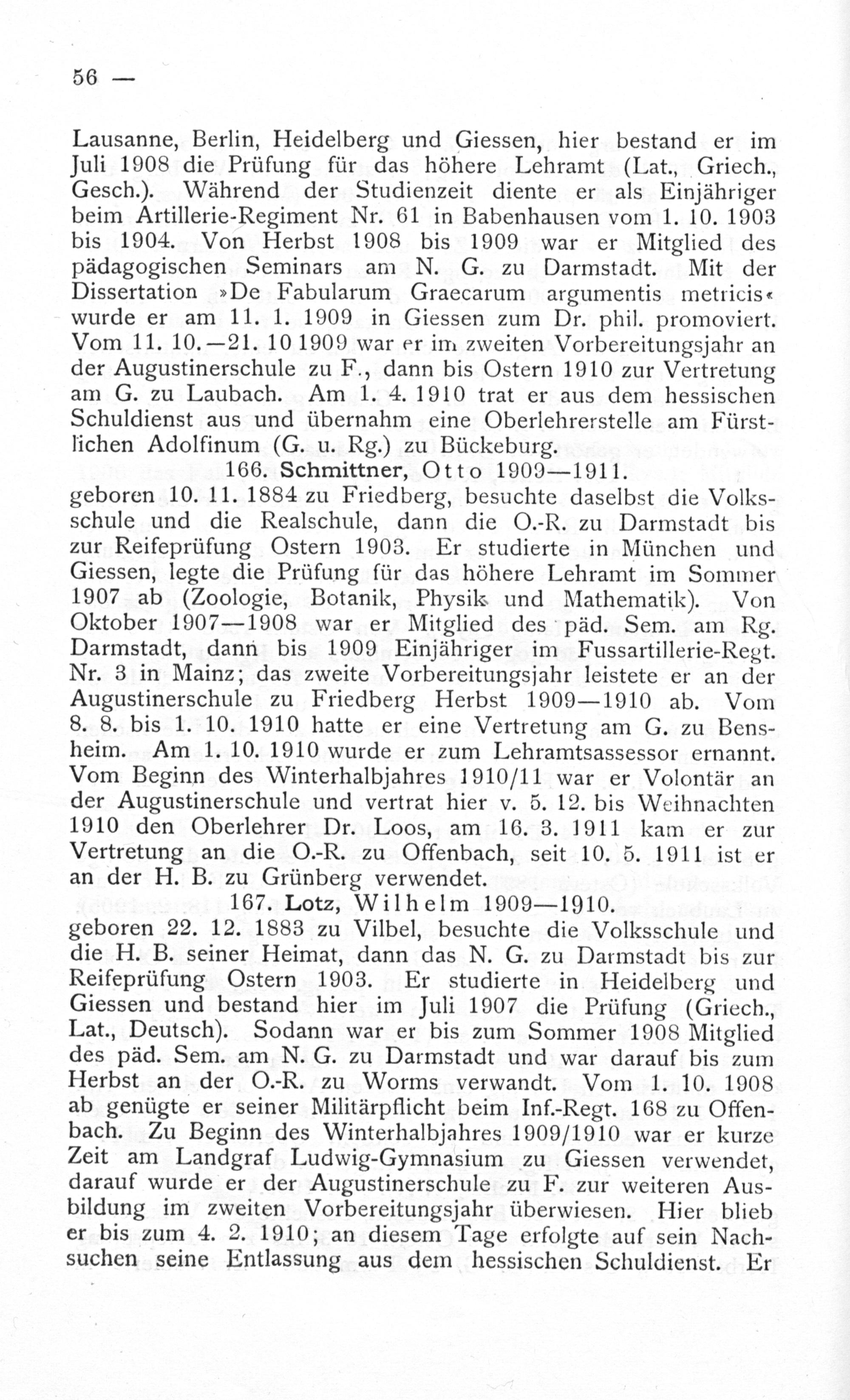 56 —

Lausanne, Berlin, Heidelberg und Giessen, hier bestand er im Juli 1908 die Prüfung für das höhere Lehramt (Lat., Griech., Gesch.). Während der Studienzeit diente er als Einjähriger beim Artillerie-Regiment Nr. 61 in Babenhausen vom 1. 10. 1903 bis 1904. Von Herbst 1908 bis 1909 war er Mitglied des pädagogischen Seminars am N. G. zu Darmstadt. Mit der Dissertation »De Fabularum Graecarum argumentis metricis« wurde er am 11. 1. 1909 in Giessen zum Dr. phil. promoviert. Vom 11. 10.—21. 10 1909 war er im zweiten Vorbereitungsjahr an der Augustinerschule zu F., dann bis Ostern 1910 zur Vertretung am G. zu Laubach. Am 1. 4. 1910 trat er aus dem hessischen Schuldienst aus und übernahm eine Oberlehrerstelle am Fürstlichen Adolfinum (G. u. Rg.) zu Bückeburg.

166. Schmittner, Otto 1909—1911.

geboren 10. 11. 1884 zu Friedberg, besuchte daselbst die Volksschule und die Realschule, dann die O.-R. zu Darmstadt bis zur Reifeprüfung Ostern 1903. Er studierte in München und Giessen, legte die Prüfung für das höhere Lehramt im Sommer 1907 ab (Zoologie, Botanik, Physik und Mathematik). Von Oktober 1907—1908 war er Mitglied des päd. Sem. am Rg. Darmstadt, dann bis 1909 Einjähriger im Fussartillerie-Regt. Nr. 3 in Mainz; das zweite Vorbereitungsjahr leistete er an der Augustinerschule zu Friedberg Herbst 1909—1910 ab. Vom 8. 8. bis 1. 10. 1910 hatte er eine Vertretung am G. zu Bensheim. Am 1. 10. 1910 wurde er zum Lehramtsassessor ernannt. Vom Beginn des Winterhalbjahres 1910/11 war er Volontär an der Augustinerschule und vertrat hier v. 5. 12. bis Weihnachten 1910 den Oberlehrer Dr. Loos, am 16. 3. 1911 kam er zur Vertretung an die O.-R. zu Offenbach, seit 10. 5. 1911 ist er an der H. B. zu Grünberg verwendet.

167. Lotz, Wilhelm 1909—1910.

geboren 22. 12. 1883 zu Vilbel, besuchte die Volksschule und die H. B. seiner Heimat, dann das N. G. zu Darmstadt bis zur Reifeprüfung Ostern 1903. Er studierte in Heidelberg und Giessen und bestand hier im Juli 1907 die Prüfung (Griech., Lat., Deutsch). Sodann war er bis zum Sommer 1908 Mitglied des päd. Sem. am N. G. zu Darmstadt und war darauf bis zum Herbst an der O.-R. zu Worms verwandt. Vom 1. 10. 1908 ab genügte er seiner Militärpflicht beim Inf.-Regt. 168 zu Offenbach. Zu Beginn des Winterhalbjahres 1909/1910 war er kurze Zeit am Landgraf Ludwig-Gymnasium zu Giessen verwendet, darauf wurde er der Augustinerschule zu F. zur weiteren Ausbildung im zweiten Vorbereitungsjahr überwiesen. Hier blieb er bis zum 4. 2. 1910; an diesem Tage erfolgte auf sein Nachsuchen seine Entlassung aus dem hessischen Schuldienst. Er